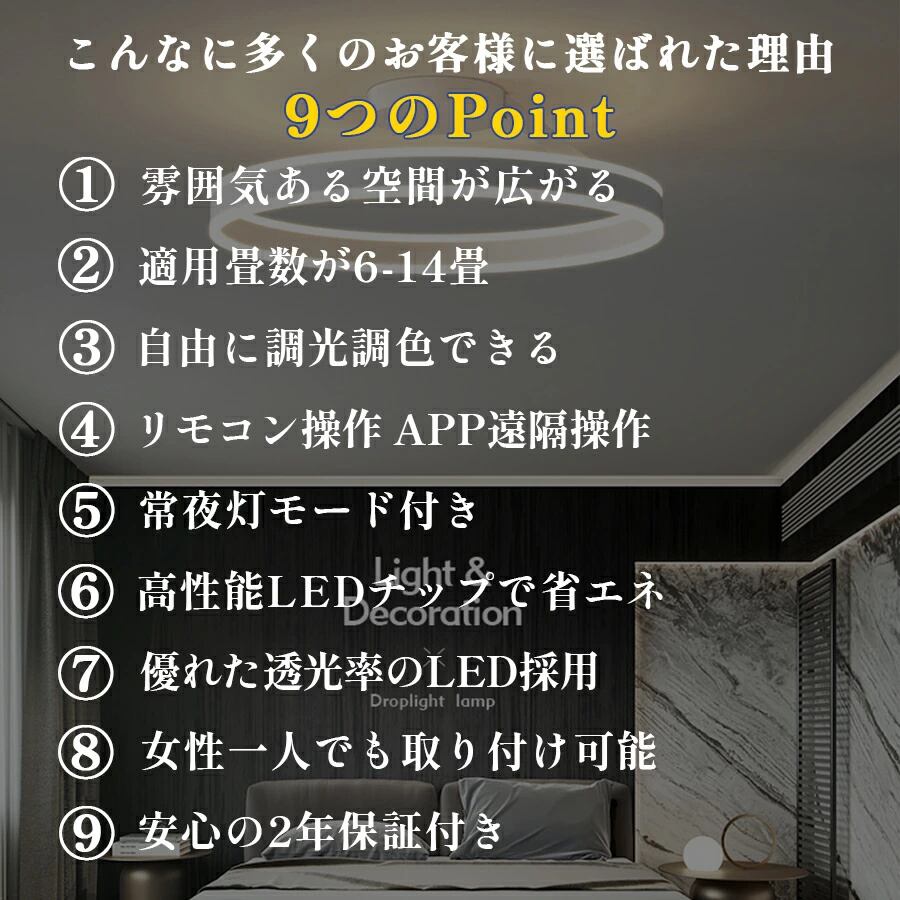 こんなに多くのお客様に選ばれた理由
9つのPoint

① 雰囲気ある空間が広がる
② 適用畳数が6-14畳
③ 自由に調光調色できる
④ リモコン操作 APP遠隔操作
⑤ 常夜灯モード付き
⑥ 高性能LEDチップで省エネ
⑦ 優れた透光率のLED採用
⑧ 女性一人でも取り付け可能
⑨ 安心の2年保証付き

Light &
Decoration
Droplight lamp